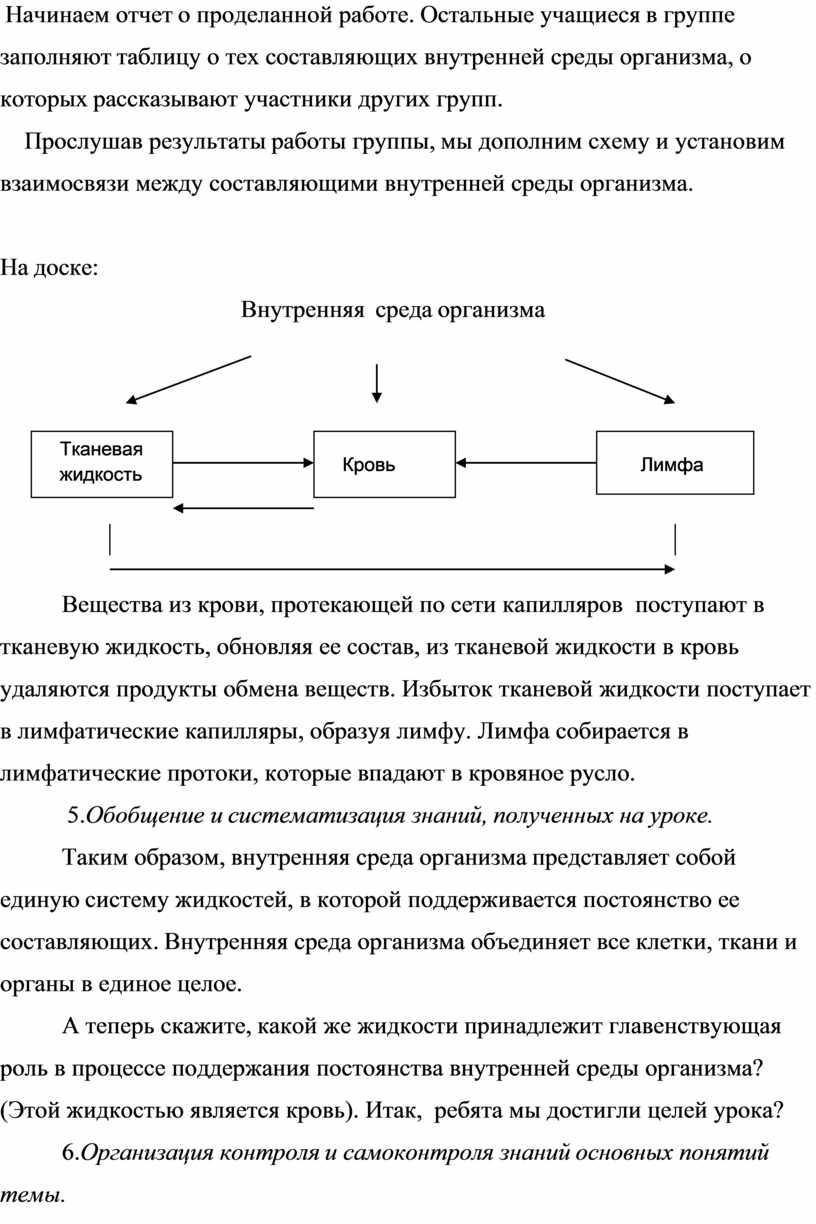 Начинаем отчет о проделанной работе. Остальные учащиеся в группе заполняют таблицу о тех составляющих внутренней среды организма, о которых рассказывают участники других групп.

Прослушав результаты работы группы, мы дополним схему и установим взаимосвязи между составляющими внутренней среды организма.

На доске:

Внутренняя среда организма

Тканевая жидкость

Кровь

Лимфа

Вещества из крови, протекающей по сети капилляров поступают в тканевую жидкость, обновляя ее состав, из тканевой жидкости в кровь удаляются продукты обмена веществ. Избыток тканевой жидкости поступает в лимфатические капилляры, образуя лимфу. Лимфа собирается в лимфатические протоки, которые впадают в кровяное русло.

5.Обобщение и систематизация знаний, полученных на уроке.

Таким образом, внутренняя среда организма представляет собой единую систему жидкостей, в которой поддерживается постоянство ее составляющих. Внутренняя среда организма объединяет все клетки, ткани и органы в единое целое.

А теперь скажите, какой же жидкости принадлежит главенствующая роль в процессе поддержания постоянства внутренней среды организма? (Этой жидкостью является кровь). Итак, ребята мы достигли целей урока?

6.Организация контроля и самоконтроля знаний основных понятий темы.